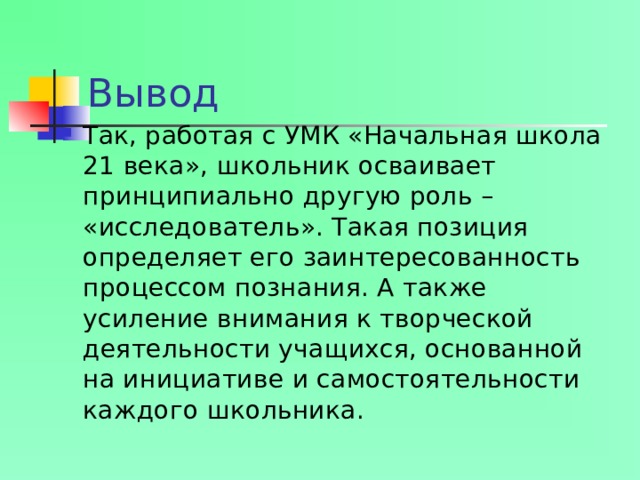 Вывод

Так, работая с УМК «Начальная школа 21 века», школьник осваивает принципиально другую роль – «исследователь». Такая позиция определяет его заинтересованность процессом познания. А также усиление внимания к творческой деятельности учащихся, основанной на инициативе и самостоятельности каждого школьника.